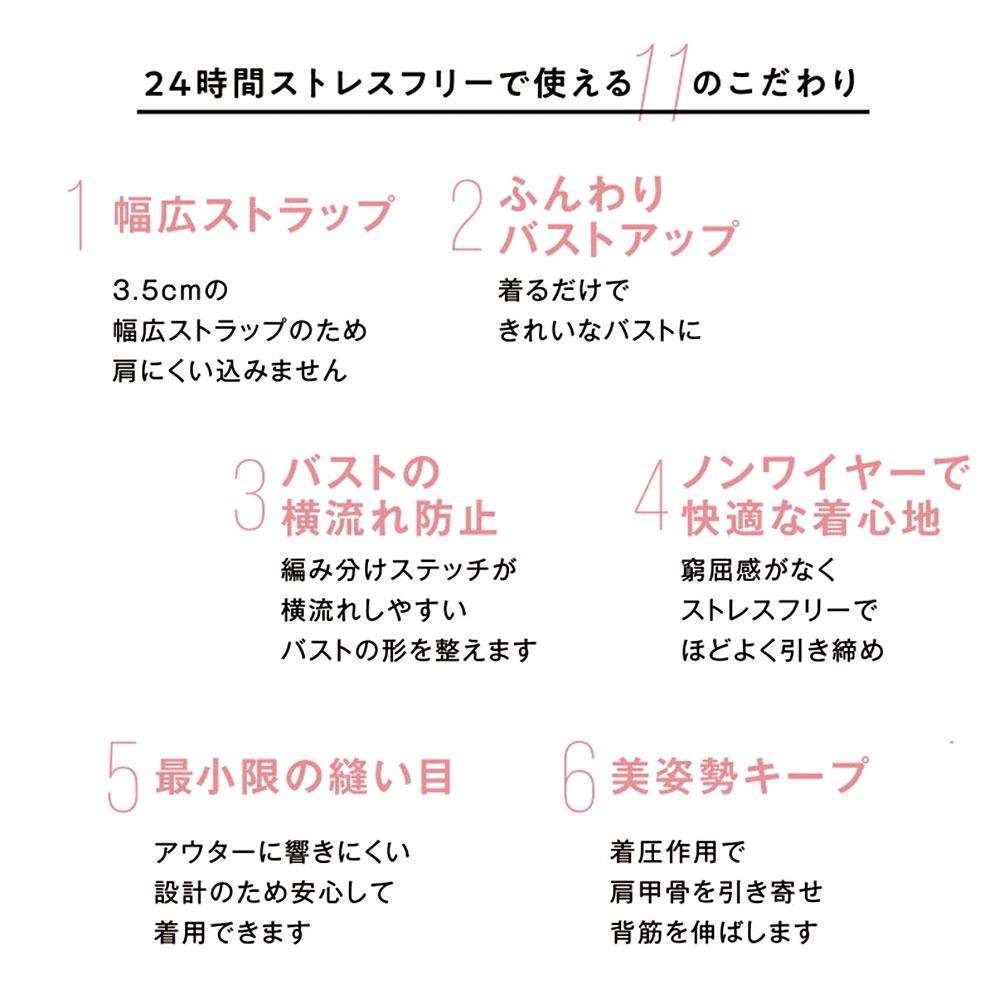 24時間ストレスフリーで使える11のこだわり

1 幅広ストラップ

3.5cmの
幅広ストラップのため
肩にくい込みません

2 ふんわり
バストアップ

着るだけで
きれいなバストに

3 バストの
横流れ防止

編み分けステッチが
横流れしやすい
バストの形を整えます

4 ノンワイヤーで
快適な着心地

窮屈感がなく
ストレスフリーで
ほどよく引き締め

5 最小限の縫い目

アウターに響きにくい
設計のため安心して
着用できます

6 美姿勢キープ

着圧作用で
肩甲骨を引き寄せ
背筋を伸ばします